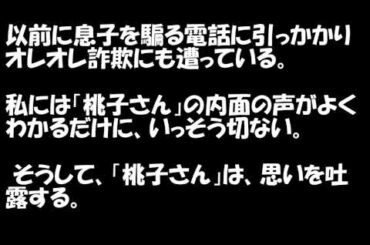 以前に息子を騙る電話に引っかかりオレオレ詐欺にも遭っている。

私には「桃子さん」の内面の声がよくわかるだけに、いっそう切ない。

そうして、「桃子さん」は、思いを吐露する。